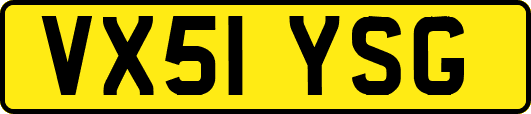 VX51 YSG